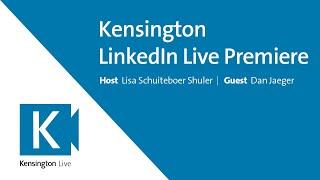 Kensington
LinkedIn Live Premiere

Host Lisa Schuiteboer Shuler | Guest Dan Jaeger

K

Kensington Live